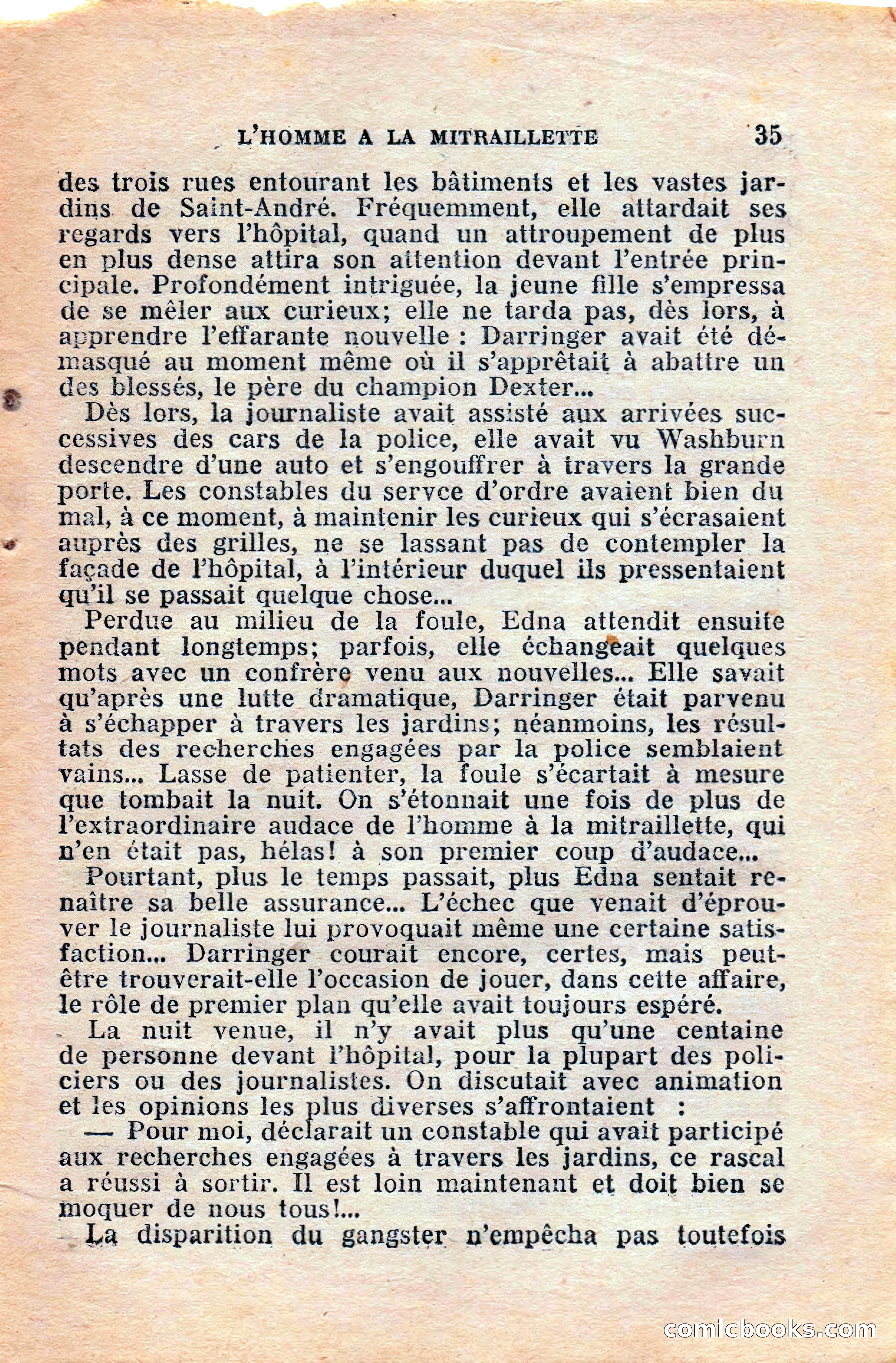 L'HOMME A LA MITRAILLETTE 35

des trois rues entourant les bâtiments et les vastes jardins de Saint-André. Fréquemment, elle attardait ses regards vers l'hôpital, quand un attroupement de plus en plus dense attira son attention devant l'entrée principale. Profondément intriguée, la jeune fille s'empressa de se mêler aux curieux; elle ne tarda pas, dès lors, à apprendre l'effarante nouvelle : Darringer avait été démasqué au moment même où il s'apprêtait à abattre un des blessés, le père du champion Dexter...

Dès lors, la journaliste avait assisté aux arrivées successives des cars de la police, elle avait vu Washburn descendre d'une auto et s'engouffrer à travers la grande porte. Les constables du servce d'ordre avaient bien du mal, à ce moment, à maintenir les curieux qui s'écrasaient auprès des grilles, ne se lassant pas de contempler la façade de l'hôpital, à l'intérieur duquel ils pressentaient qu'il se passait quelque chose...

Perdue au milieu de la foule, Edna attendit ensuite pendant longtemps; parfois, elle échangeait quelques mots avec un confrère venu aux nouvelles... Elle savait qu'après une lutte dramatique, Darringer était parvenu à s'échapper à travers les jardins; néanmoins, les résultats des recherches engagées par la police semblaient vains... Lasse de patienter, la foule s'écartait à mesure que tombait la nuit. On s'étonnait une fois de plus de l'extraordinaire audace de l'homme à la mitraillette, qui n'en était pas, hélas! à son premier coup d'audace...

Pourtant, plus le temps passait, plus Edna sentait renaître sa belle assurance... L'échec que venait d'éprouver le journaliste lui provoquait même une certaine satisfaction... Darringer courait encore, certes, mais peut-être trouverait-elle l'occasion de jouer, dans cette affaire, le rôle de premier plan qu'elle avait toujours espéré.

La nuit venue, il n'y avait plus qu'une centaine de personne devant l'hôpital, pour la plupart des policiers ou des journalistes. On discutait avec animation et les opinions les plus diverses s'affrontaient :

— Pour moi, déclarait un constable qui avait participé aux recherches engagées à travers les jardins, ce rascal a réussi à sortir. Il est loin maintenant et doit bien se moquer de nous tous!...

La disparition du gangster n'empêcha pas toutefois

comicbooks.com